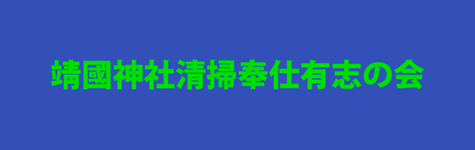 靖國神社清掃奉仕有志の会